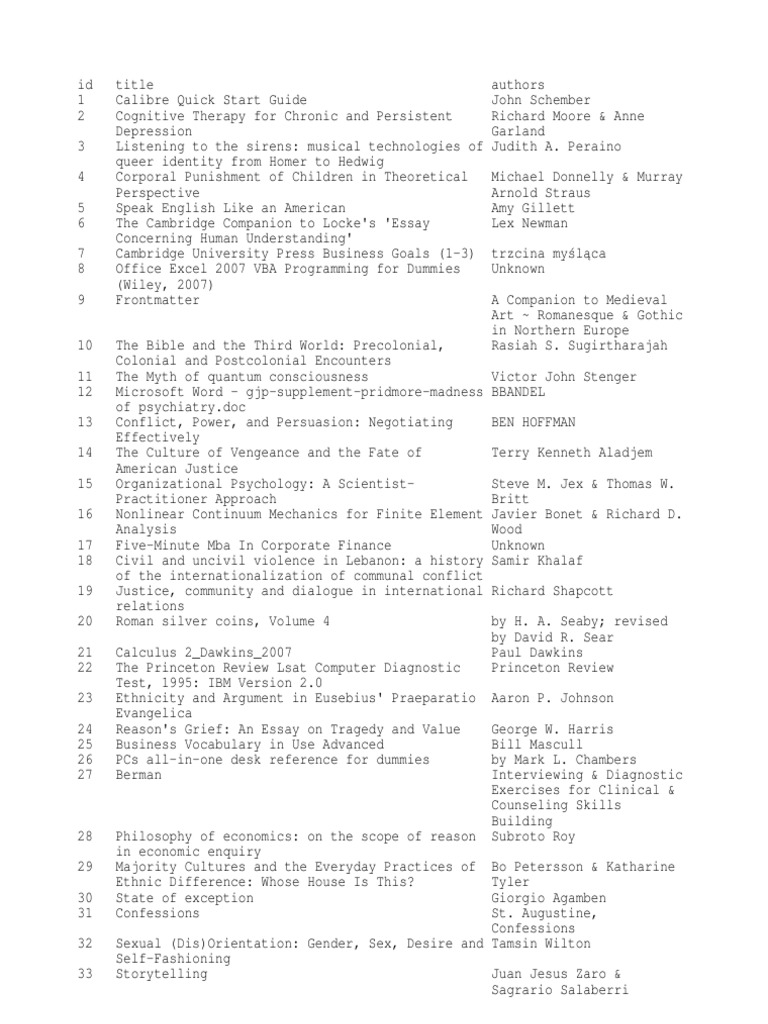 | id | title | authors |
|---|---|---|
| 1 | Calibre Quick Start Guide | John Schember |
| 2 | Cognitive Therapy for Chronic and Persistent Depression | Richard Moore & Anne Garland |
| 3 | Listening to the sirens: musical technologies of queer identity from Homer to Hedwig | Judith A. Peraino |
| 4 | Corporal Punishment of Children in Theoretical Perspective | Michael Donnelly & Murray Arnold Straus |
| 5 | Speak English Like an American | Amy Gillett |
| 6 | The Cambridge Companion to Locke's 'Essay Concerning Human Understanding' | Lex Newman |
| 7 | Cambridge University Press Business Goals (1-3) | trzcina myśląca |
| 8 | Office Excel 2007 VBA Programming for Dummies (Wiley, 2007) | Unknown |
| 9 | Frontmatter | A Companion to Medieval Art ~ Romanesque & Gothic in Northern Europe |
| 10 | The Bible and the Third World: Precolonial, Colonial and Postcolonial Encounters | Rasiah S. Sugirtharajah |
| 11 | The Myth of quantum consciousness | Victor John Stenger |
| 12 | Microsoft Word - gjp-supplement-pridmore-madness of psychiatry.doc | BBANDEL |
| 13 | Conflict, Power, and Persuasion: Negotiating Effectively | BEN HOFFMAN |
| 14 | The Culture of Vengeance and the Fate of American Justice | Terry Kenneth Aladjem |
| 15 | Organizational Psychology: A Scientist-Practitioner Approach | Steve M. Jex & Thomas W. Britt |
| 16 | Nonlinear Continuum Mechanics for Finite Element Analysis | Javier Bonet & Richard D. Wood |
| 17 | Five-Minute Mba In Corporate Finance | Unknown |
| 18 | Civil and uncivil violence in Lebanon: a history of the internationalization of communal conflict | Samir Khalaf |
| 19 | Justice, community and dialogue in international relations | Richard Shapcott |
| 20 | Roman silver coins, Volume 4 | by H. A. Seaby; revised by David R. Sear |
| 21 | Calculus 2_Dawkins_2007 | Paul Dawkins |
| 22 | The Princeton Review Lsat Computer Diagnostic Test, 1995: IBM Version 2.0 | Princeton Review |
| 23 | Ethnicity and Argument in Eusebius' Praeparatio Evangelica | Aaron P. Johnson |
| 24 | Reason's Grief: An Essay on Tragedy and Value | George W. Harris |
| 25 | Business Vocabulary in Use Advanced | Bill Mascull |
| 26 | PCs all-in-one desk reference for dummies | by Mark L. Chambers |
| 27 | Berman | Interviewing & Diagnostic Exercises for Clinical & Counseling Skills Building |
| 28 | Philosophy of economics: on the scope of reason in economic enquiry | Subroto Roy |
| 29 | Majority Cultures and the Everyday Practices of Ethnic Difference: Whose House Is This? | Bo Petersson & Katharine Tyler |
| 30 | State of exception | Giorgio Agamben |
| 31 | Confessions | St. Augustine, Confessions |
| 32 | Sexual (Dis)Orientation: Gender, Sex, Desire and Self-Fashioning | Tamsin Wilton |
| 33 | Storytelling | Juan Jesus Zaro & Sagrario Salaberri |